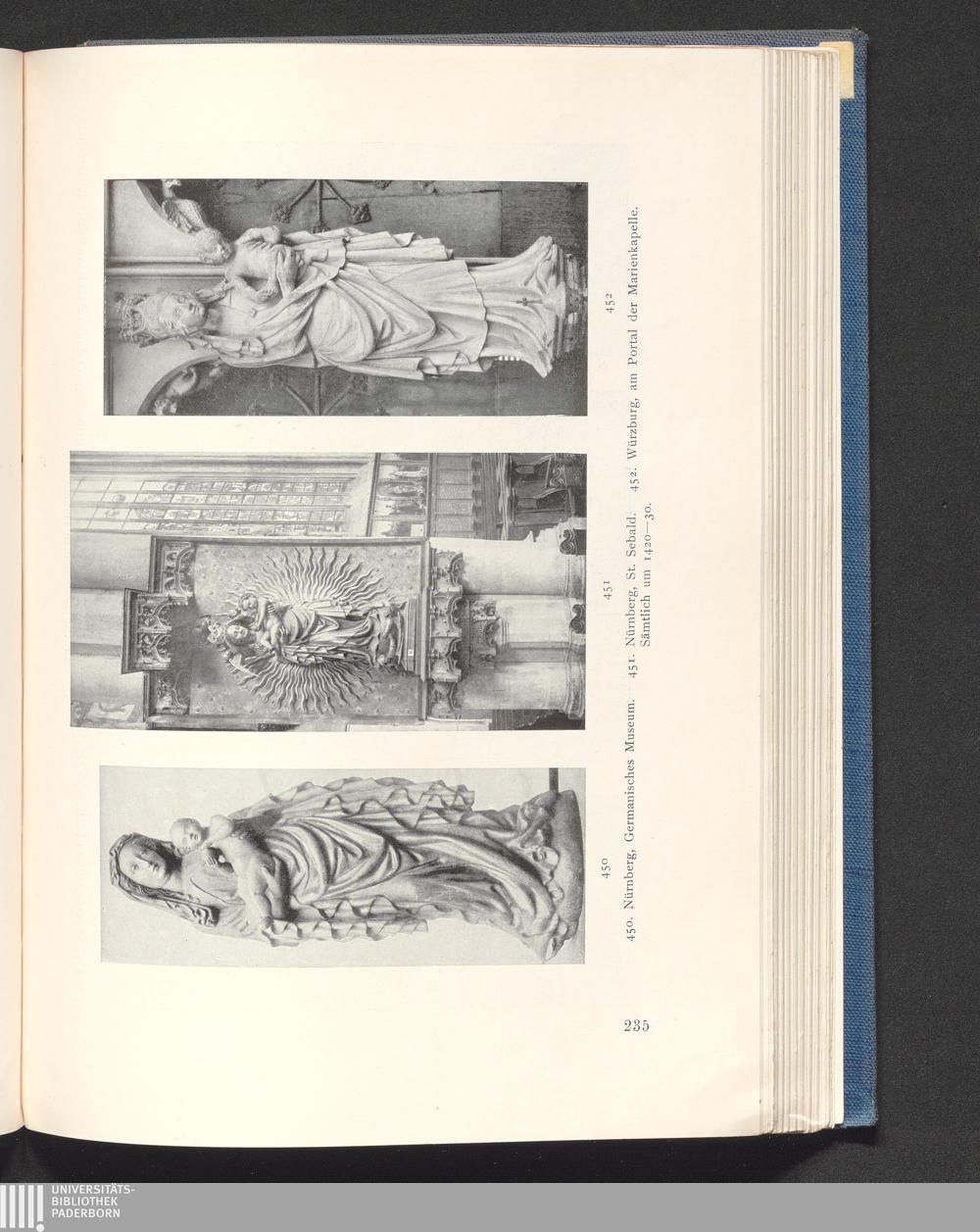 450

451

452

450. Nürnberg, Germanisches Museum. 451. Nürnberg, St. Sebald. 452. Würzburg, am Portal der Marienkapelle. Sämtlich um 1420—30.

235

UNIVERSITÄTS-
BIBLIOTHEK
PADERBORN